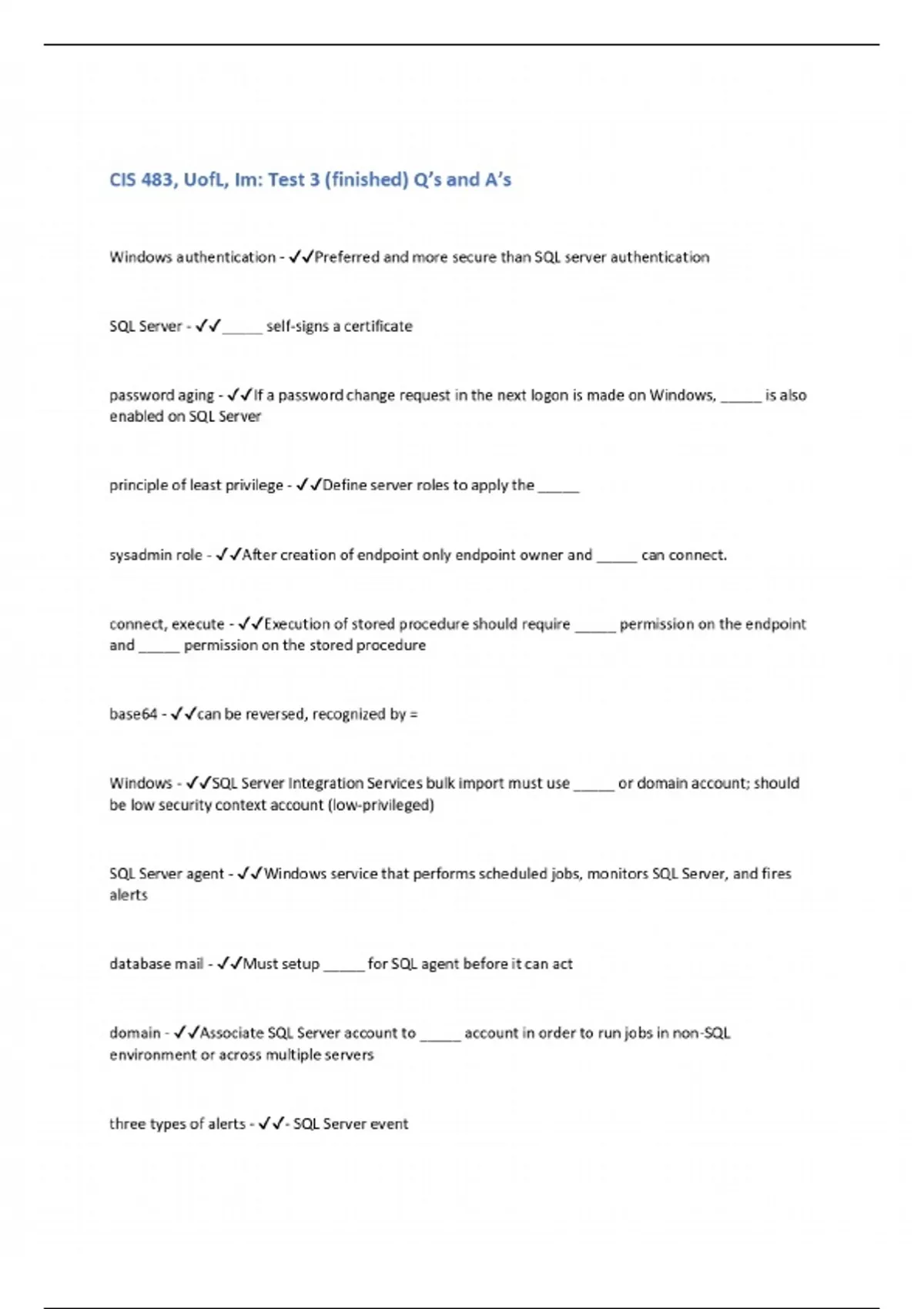 CIS 483, UofL, Im: Test 3 (finished) Q's and A's

Windows authentication - ✓✓Preferred and more secure than SQL server authentication

SQL Server - ✓✓_____ self-signs a certificate

password aging - ✓✓If a password change request in the next logon is made on Windows, _____ is also enabled on SQL Server

principle of least privilege - ✓✓Define server roles to apply the _____

sysadmin role - ✓✓After creation of endpoint only endpoint owner and _____ can connect.

connect, execute - ✓✓Execution of stored procedure should require _____ permission on the endpoint and _____ permission on the stored procedure

base64 - ✓✓can be reversed, recognized by =

Windows - ✓✓SQL Server Integration Services bulk import must use _____ or domain account; should be low security context account (low-privileged)

SQL Server agent - ✓✓Windows service that performs scheduled jobs, monitors SQL Server, and fires alerts

database mail - ✓✓Must setup _____ for SQL agent before it can act

domain - ✓✓Associate SQL Server account to _____ account in order to run jobs in non-SQL environment or across multiple servers

three types of alerts - ✓✓- SQL Server event